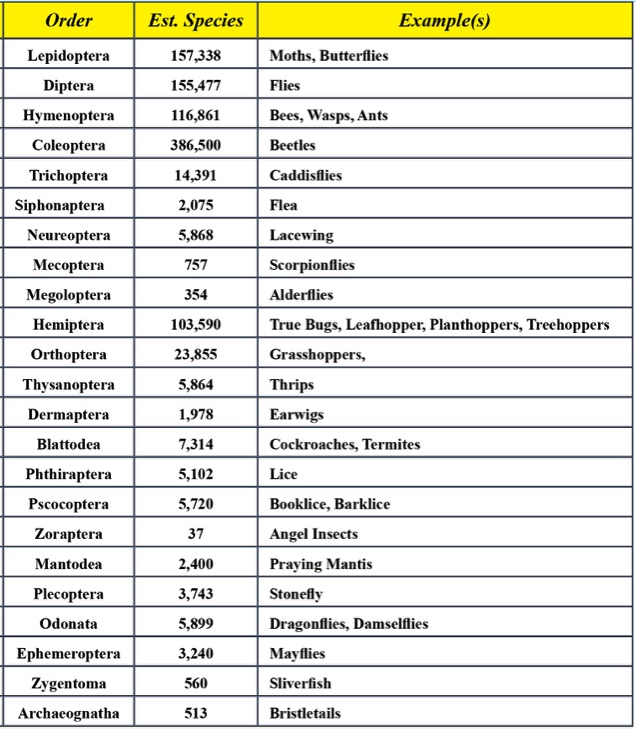 | Order | Est. Species | Example(s) |
|---|---|---|
| Lepidoptera | 157,338 | Moths, Butterflies |
| Diptera | 155,477 | Flies |
| Hymenoptera | 116,861 | Bees, Wasps, Ants |
| Coleoptera | 386,500 | Beetles |
| Trichoptera | 14,391 | Caddisflies |
| Siphonaptera | 2,075 | Flea |
| Neureoptera | 5,868 | Lacewing |
| Mecoptera | 757 | Scorpionflies |
| Megoloptera | 354 | Alderflies |
| Hemiptera | 103,590 | True Bugs, Leafhopper, Planthoppers, Treehoppers |
| Orthoptera | 23,855 | Grasshoppers, |
| Thysanoptera | 5,864 | Thrips |
| Dermaptera | 1,978 | Earwigs |
| Blattodea | 7,314 | Cockroaches, Termites |
| Phthiraptera | 5,102 | Lice |
| Pscocoptera | 5,720 | Booklice, Barklice |
| Zoraptera | 37 | Angel Insects |
| Mantodea | 2,400 | Praying Mantis |
| Plecoptera | 3,743 | Stonefly |
| Odonata | 5,899 | Dragonflies, Damselflies |
| Ephemeroptera | 3,240 | Mayflies |
| Zygentoma | 560 | Sliverfish |
| Archaeognatha | 513 | Bristletails |